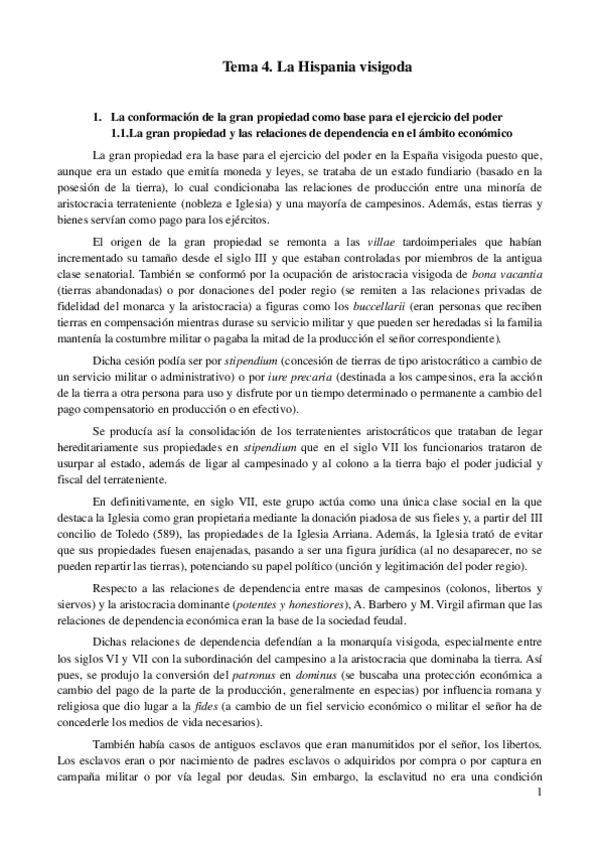 Tema 4. La Hispania visigoda

1. La conformación de la gran propiedad como base para el ejercicio del poder
1.1.La gran propiedad y las relaciones de dependencia en el ámbito económico

La gran propiedad era la base para el ejercicio del poder en la España visigoda puesto que, aunque era un estado que emitía moneda y leyes, se trataba de un estado fundiario (basado en la posesión de la tierra), lo cual condicionaba las relaciones de producción entre una minoría de aristocracia terrateniente (nobleza e Iglesia) y una mayoría de campesinos. Además, estas tierras y bienes servían como pago para los ejércitos.

El origen de la gran propiedad se remonta a las villae tardoimperiales que habían incrementado su tamaño desde el siglo III y que estaban controladas por miembros de la antigua clase senatorial. También se conformó por la ocupación de aristocracia visigoda de bona vacantia (tierras abandonadas) o por donaciones del poder regio (se remiten a las relaciones privadas de fidelidad del monarca y la aristocracia) a figuras como los buccellarii (eran personas que reciben tierras en compensación mientras durase su servicio militar y que pueden ser heredadas si la familia mantenía la costumbre militar o pagaba la mitad de la producción el señor correspondiente).

Dicha cesión podía ser por stipendium (concesión de tierras de tipo aristocrático a cambio de un servicio militar o administrativo) o por iure precaria (destinada a los campesinos, era la acción de la tierra a otra persona para uso y disfrute por un tiempo determinado o permanente a cambio del pago compensatorio en producción o en efectivo).

Se producía así la consolidación de los terratenientes aristocráticos que trataban de legar hereditariamente sus propiedades en stipendium que en el siglo VII los funcionarios trataron de usurpar al estado, además de ligar al campesinado y al colono a la tierra bajo el poder judicial y fiscal del terrateniente.

En definitivamente, en siglo VII, este grupo actúa como una única clase social en la que destaca la Iglesia como gran propietaria mediante la donación piadosa de sus fieles y, a partir del III concilio de Toledo (589), las propiedades de la Iglesia Arriana. Además, la Iglesia trató de evitar que sus propiedades fuesen enajenadas, pasando a ser una figura jurídica (al no desaparecer, no se pueden repartir las tierras), potenciando su papel político (unción y legitimación del poder regio).

Respecto a las relaciones de dependencia entre masas de campesinos (colonos, libertos y siervos) y la aristocracia dominante (potentes y honestiores), A. Barbero y M. Virgil afirman que las relaciones de dependencia económica eran la base de la sociedad feudal.

Dichas relaciones de dependencia defendían a la monarquía visigoda, especialmente entre los siglos VI y VII con la subordinación del campesino a la aristocracia que dominaba la tierra. Así pues, se produjo la conversión del patronus en dominus (se buscaba una protección económica a cambio del pago de la parte de la producción, generalmente en especias) por influencia romana y religiosa que dio lugar a la fides (a cambio de un fiel servicio económico o militar el señor ha de concederle los medios de vida necesarios).

También había casos de antiguos esclavos que eran manumitidos por el señor, los libertos. Los esclavos eran o por nacimiento de padres esclavos o adquiridos por compra o por captura en campaña militar o por vía legal por deudas. Sin embargo, la esclavitud no era una condición

1